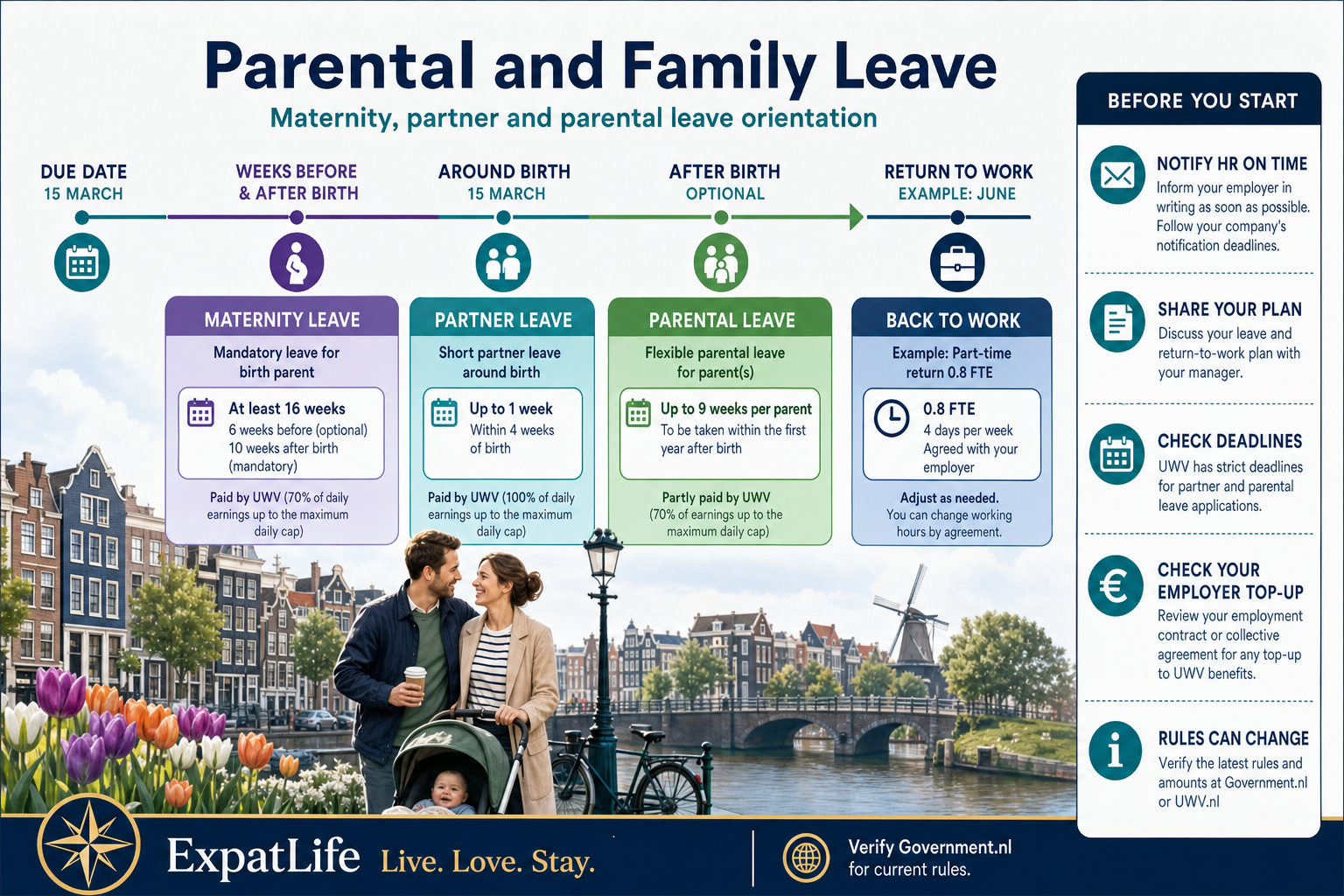 Parental and Family Leave

Maternity, partner and parental leave orientation

DUE DATE
15 MARCH

WEEKS BEFORE & AFTER BIRTH

AROUND BIRTH
15 MARCH

AFTER BIRTH
OPTIONAL

RETURN TO WORK
EXAMPLE: JUNE

MATERNITY LEAVE
Mandatory leave for birth parent
At least 16 weeks
6 weeks before (optional)
10 weeks after birth (mandatory)
Paid by UWV (70% of daily earnings up to the maximum daily cap)

PARTNER LEAVE
Short partner leave around birth
Up to 1 week
Within 4 weeks of birth
Paid by UWV (100% of daily earnings up to the maximum daily cap)

PARENTAL LEAVE
Flexible parental leave for parent(s)
Up to 9 weeks per parent
To be taken within the first year after birth
Partly paid by UWV
(70% of earnings up to the maximum daily cap)

BACK TO WORK
Example: Part-time return 0.8 FTE
0.8 FTE
4 days per week
Agreed with your employer
Adjust as needed.
You can change working hours by agreement.

BEFORE YOU START

NOTIFY HR ON TIME
Inform your employer in writing as soon as possible. Follow your company's notification deadlines.

SHARE YOUR PLAN
Discuss your leave and return-to-work plan with your manager.

CHECK DEADLINES
UWV has strict deadlines for partner and parental leave applications.

CHECK YOUR EMPLOYER TOP-UP
Review your employment contract or collective agreement for any top-up to UWV benefits.

RULES CAN CHANGE
Verify the latest rules and amounts at Government.nl or UWV.nl

ExpatLife Live. Love. Stay.

Verify Government.nl for current rules.